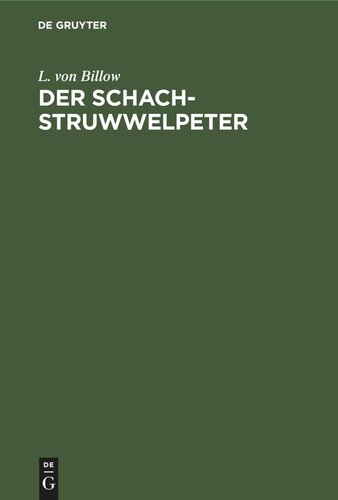 DE GRUYTER

L. von Billow
DER SCHACH-STRUWWELPETER

DE
G